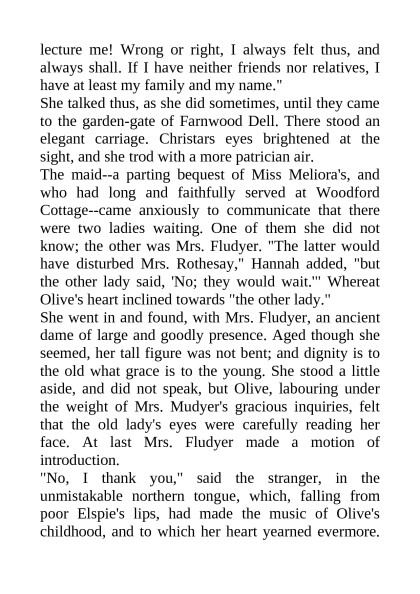 lecture me! Wrong or right, I always felt thus, and always shall. If I have neither friends nor relatives, I have at least my family and my name."

She talked thus, as she did sometimes, until they came to the garden-gate of Farnwood Dell. There stood an elegant carriage. Christars eyes brightened at the sight, and she trod with a more patrician air.

The maid--a parting bequest of Miss Meliora's, and who had long and faithfully served at Woodford Cottage--came anxiously to communicate that there were two ladies waiting. One of them she did not know; the other was Mrs. Fludyer. "The latter would have disturbed Mrs. Rothesay," Hannah added, "but the other lady said, 'No; they would wait.'" Whereat Olive's heart inclined towards "the other lady."

She went in and found, with Mrs. Fludyer, an ancient dame of large and goodly presence. Aged though she seemed, her tall figure was not bent; and dignity is to the old what grace is to the young. She stood a little aside, and did not speak, but Olive, labouring under the weight of Mrs. Mudyer's gracious inquiries, felt that the old lady's eyes were carefully reading her face. At last Mrs. Fludyer made a motion of introduction.

"No, I thank you," said the stranger, in the unmistakable northern tongue, which, falling from poor Elspie's lips, had made the music of Olive's childhood, and to which her heart yearned evermore.